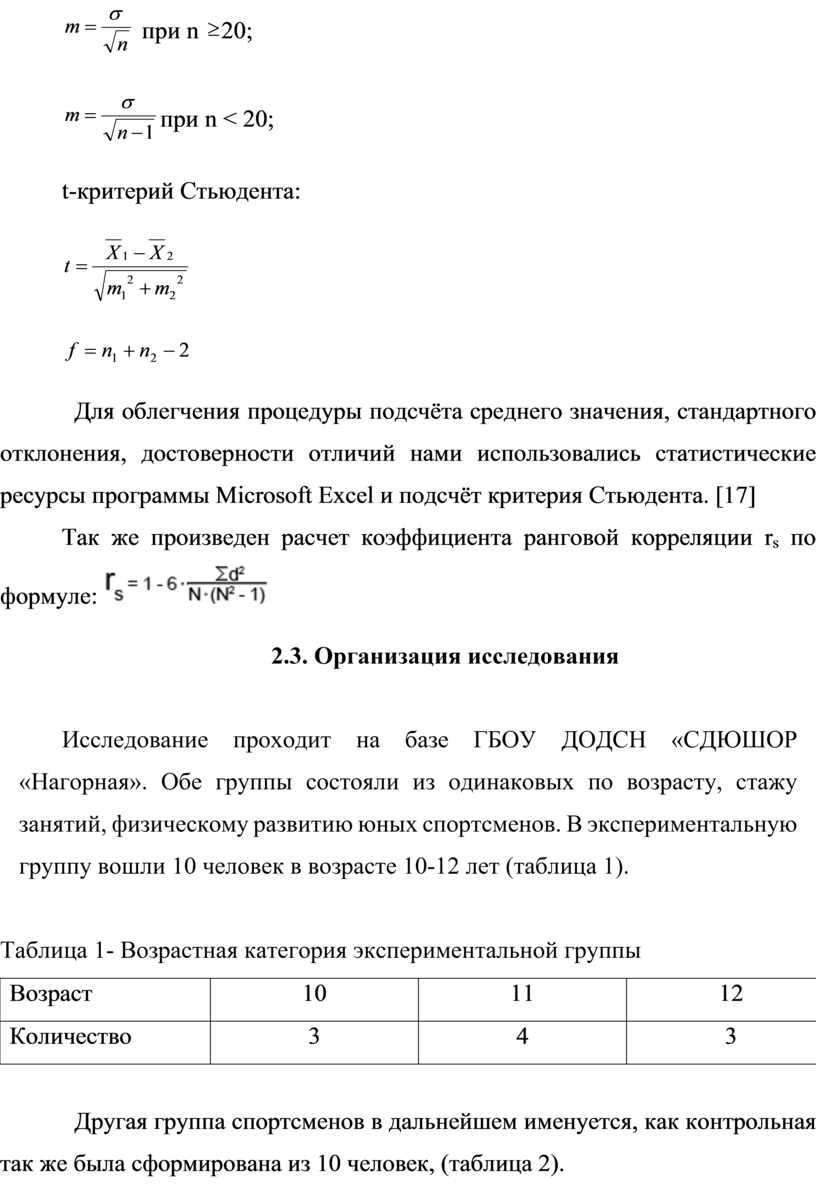 $m = \frac{\sigma}{\sqrt{n}}$ при n $\geq$20;

$m = \frac{\sigma}{\sqrt{n-1}}$ при n < 20;

t-критерий Стьюдента:

$t = \frac{\overline{X}_1 - \overline{X}_2}{\sqrt{m_1^2 + m_2^2}}$

$f = n_1 + n_2 - 2$

Для облегчения процедуры подсчёта среднего значения, стандартного отклонения, достоверности отличий нами использовались статистические ресурсы программы Microsoft Excel и подсчёт критерия Стьюдента. [17]

Так же произведен расчет коэффициента ранговой корреляции $r_s$ по формуле: $r_s = 1 - 6 \cdot \frac{\sum d^2}{N \cdot (N^2 - 1)}$

2.3. Организация исследования

Исследование проходит на базе ГБОУ ДОДСН «СДЮШОР «Нагорная». Обе группы состояли из одинаковых по возрасту, стажу занятий, физическому развитию юных спортсменов. В экспериментальную группу вошли 10 человек в возрасте 10-12 лет (таблица 1).

Таблица 1- Возрастная категория экспериментальной группы

| Возраст | 10 | 11 | 12 |
|---|---|---|---|
| Количество | 3 | 4 | 3 |

Другая группа спортсменов в дальнейшем именуется, как контрольная так же была сформирована из 10 человек, (таблица 2).